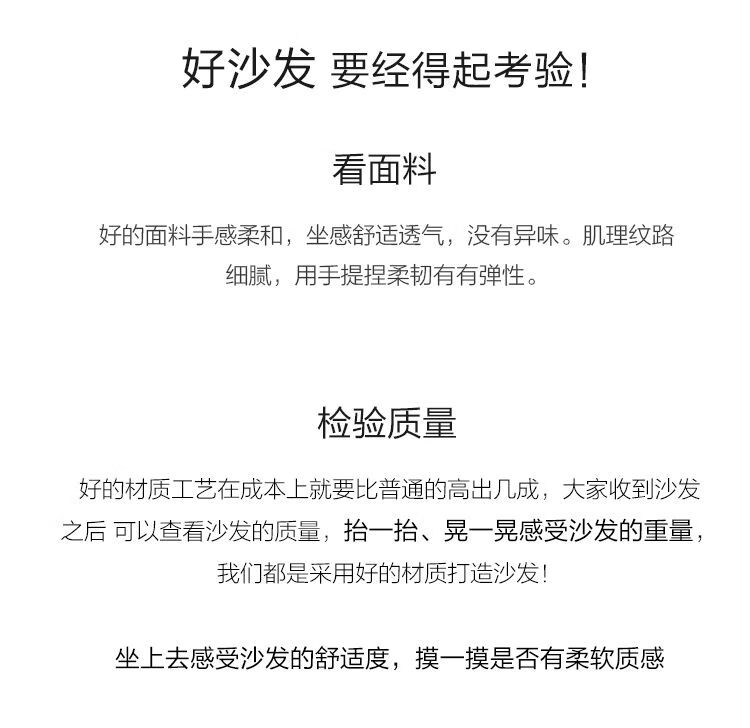 好沙发 要经得起考验！

看面料

好的面料手感柔和，坐感舒适透气，没有异味。肌理纹路细腻，用手提捏柔韧有有弹性。

检验质量

好的材质工艺在成本上就要比普通的高出几成，大家收到沙发之后 可以查看沙发的质量，抬一抬、晃一晃感受沙发的重量，我们都是采用好的材质打造沙发！

坐上去感受沙发的舒适度，摸一摸是否有柔软质感